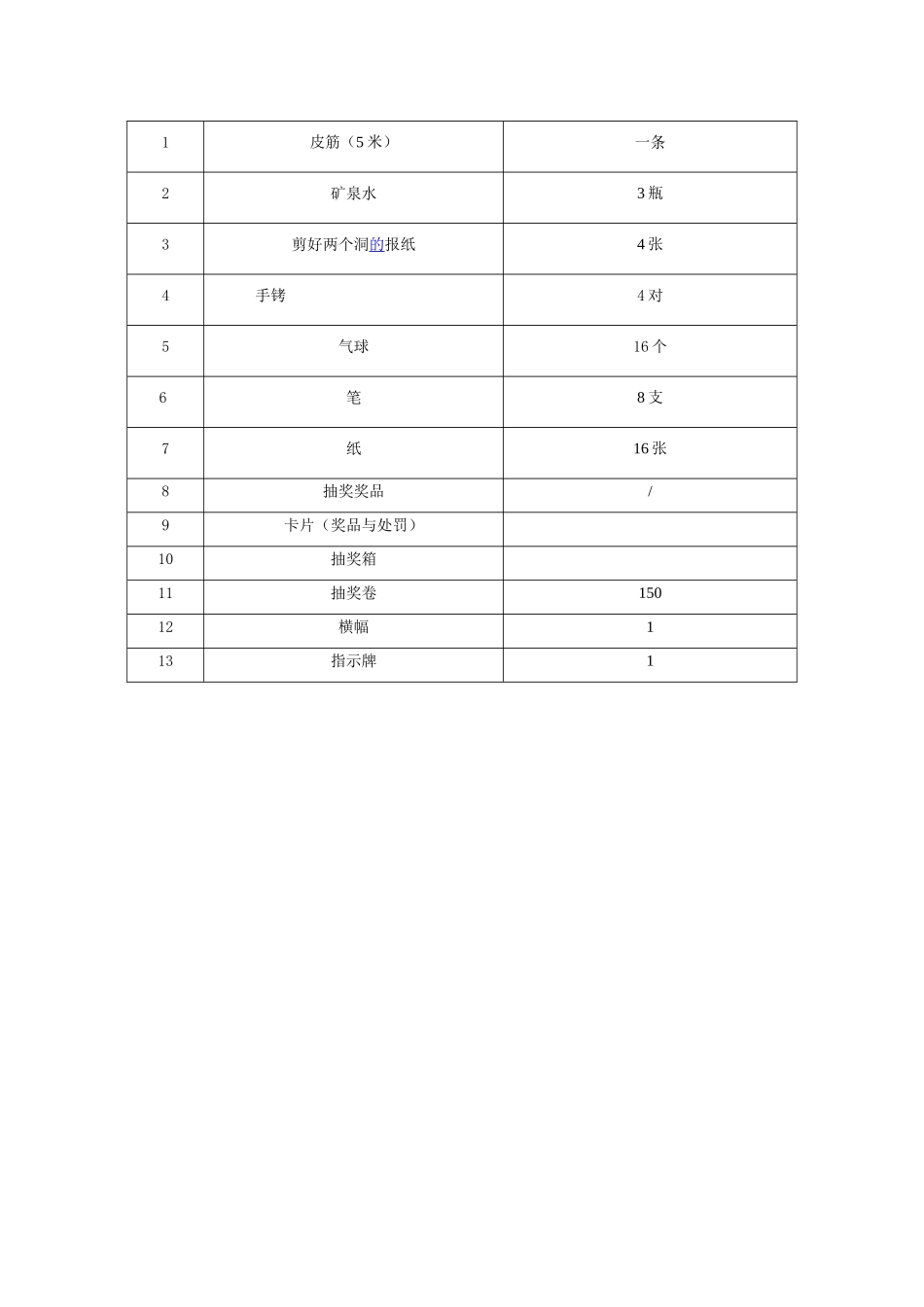 | 1 | 皮筋（5 米） | 一条 |
|---|---|---|
| 2 | 矿泉水 | 3 瓶 |
| 3 | 剪好两个洞的报纸 | 4 张 |
| 4 | 手铐 | 4 对 |
| 5 | 气球 | 16 个 |
| 6 | 笔 | 8 支 |
| 7 | 纸 | 16 张 |
| 8 | 抽奖奖品 | / |
| 9 | 卡片（奖品与处罚） | |
| 10 | 抽奖箱 | |
| 11 | 抽奖卷 | 150 |
| 12 | 横幅 | 1 |
| 13 | 指示牌 | 1 |